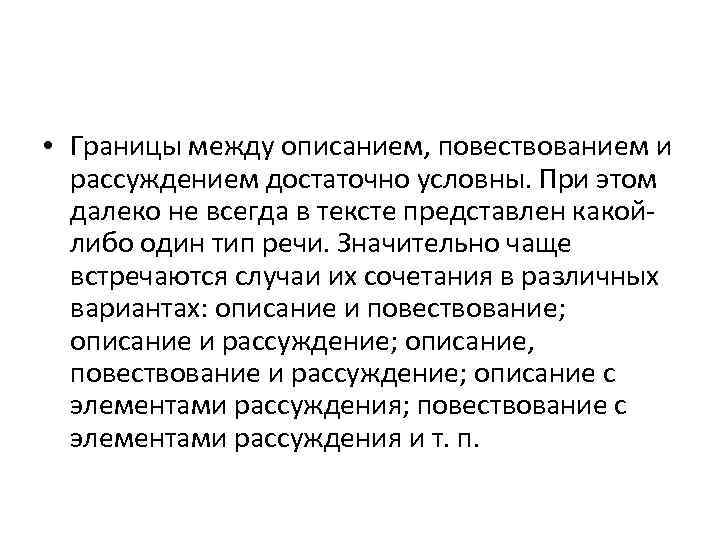 • Границы между описанием, повествованием и рассуждением достаточно условны. При этом далеко не всегда в тексте представлен какой-либо один тип речи. Значительно чаще встречаются случаи их сочетания в различных вариантах: описание и повествование; описание и рассуждение; описание, повествование и рассуждение; описание с элементами рассуждения; повествование с элементами рассуждения и т. п.